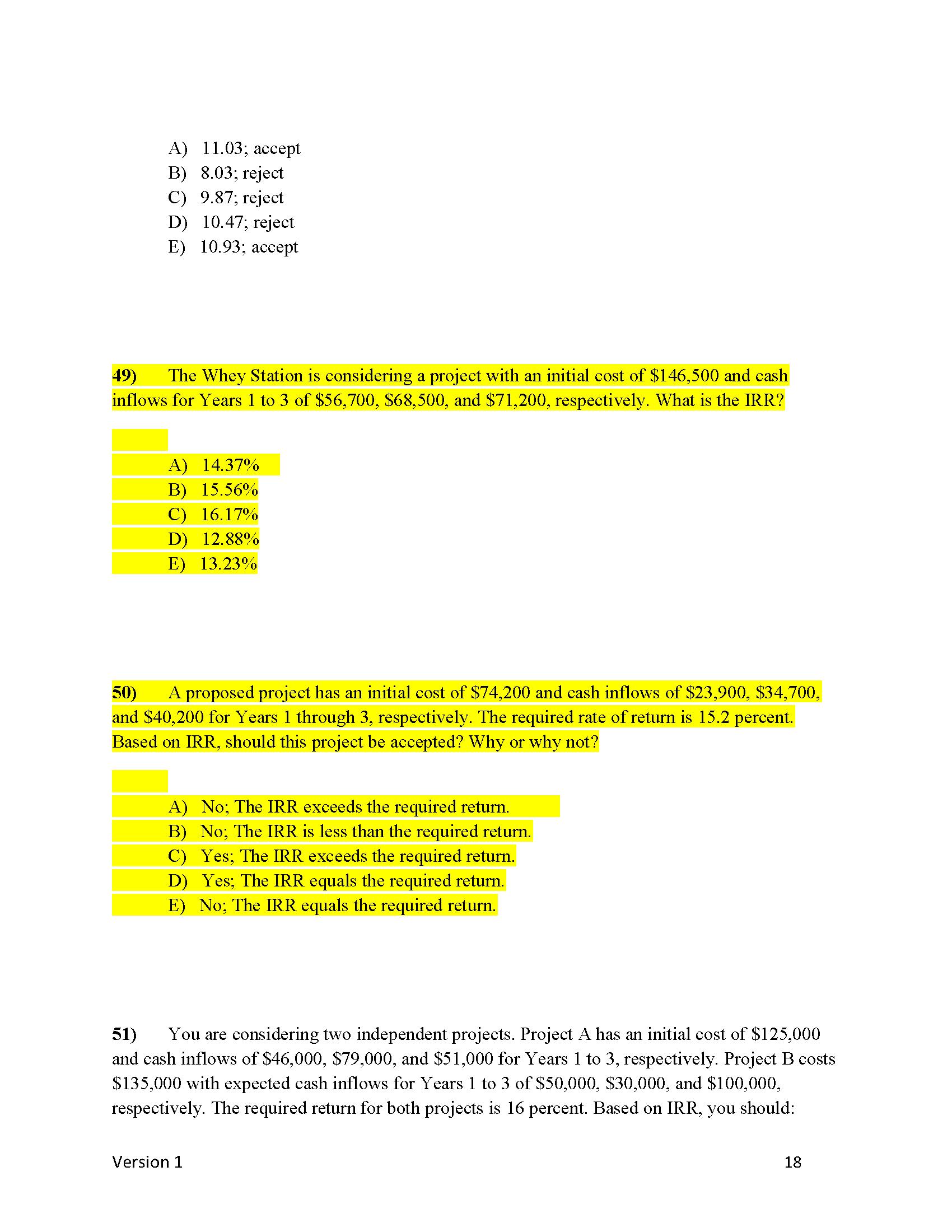 A) 11.03; accept
B) 8.03; reject
C) 9.87; reject
D) 10.47; reject
E) 10.93; accept

49) The Whey Station is considering a project with an initial cost of \$146,500 and cash inflows for Years 1 to 3 of \$56,700, \$68,500, and \$71,200, respectively. What is the IRR?

A) 14.37%
B) 15.56%
C) 16.17%
D) 12.88%
E) 13.23%

50) A proposed project has an initial cost of \$74,200 and cash inflows of \$23,900, \$34,700, and \$40,200 for Years 1 through 3, respectively. The required rate of return is 15.2 percent. Based on IRR, should this project be accepted? Why or why not?

A) No; The IRR exceeds the required return.
B) No; The IRR is less than the required return.
C) Yes; The IRR exceeds the required return.
D) Yes; The IRR equals the required return.
E) No; The IRR equals the required return.

51) You are considering two independent projects. Project A has an initial cost of \$125,000 and cash inflows of \$46,000, \$79,000, and \$51,000 for Years 1 to 3, respectively. Project B costs \$135,000 with expected cash inflows for Years 1 to 3 of \$50,000, \$30,000, and \$100,000, respectively. The required return for both projects is 16 percent. Based on IRR, you should:

Version 1 18